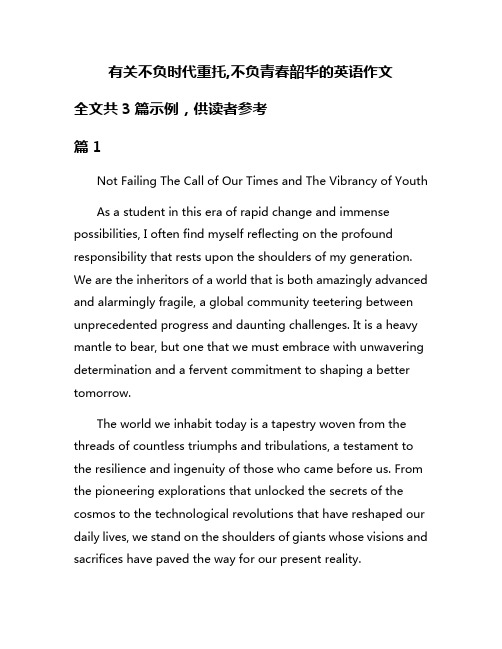 有关不负时代重托,不负青春韶华的英语作文

全文共 3 篇示例，供读者参考

篇 1

Not Failing The Call of Our Times and The Vibrancy of Youth

As a student in this era of rapid change and immense possibilities, I often find myself reflecting on the profound responsibility that rests upon the shoulders of my generation. We are the inheritors of a world that is both amazingly advanced and alarmingly fragile, a global community teetering between unprecedented progress and daunting challenges. It is a heavy mantle to bear, but one that we must embrace with unwavering determination and a fervent commitment to shaping a better tomorrow.

The world we inhabit today is a tapestry woven from the threads of countless triumphs and tribulations, a testament to the resilience and ingenuity of those who came before us. From the pioneering explorations that unlocked the secrets of the cosmos to the technological revolutions that have reshaped our daily lives, we stand on the shoulders of giants whose visions and sacrifices have paved the way for our present reality.